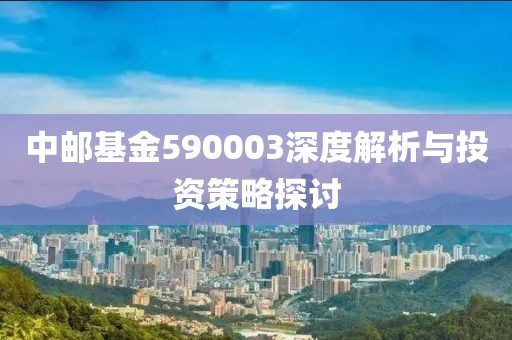 中邮基金590003深度解析与投资策略探讨